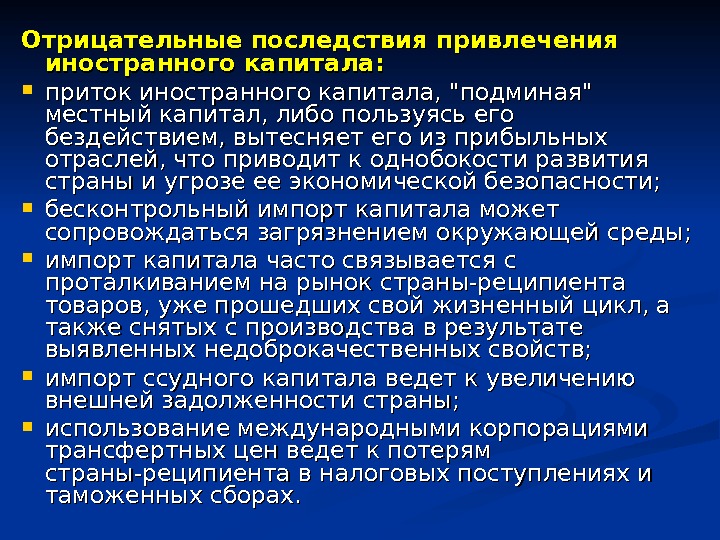 Отрицательные последствия привлечения иностранного капитала:

- приток иностранного капитала, "подминая" местный капитал, либо пользуясь его бездействием, вытесняет его из прибыльных отраслей, что приводит к однобокости развития страны и угрозе ее экономической безопасности;
- бесконтрольный импорт капитала может сопровождаться загрязнением окружающей среды;
- импорт капитала часто связывается с проталкиванием на рынок страны-реципиента товаров, уже прошедших свой жизненный цикл, а также снятых с производства в результате выявленных недоброкачественных свойств;
- импорт ссудного капитала ведет к увеличению внешней задолженности страны;
- использование международными корпорациями трансфертных цен ведет к потерям страны-реципиента в налоговых поступлениях и таможенных сборах.